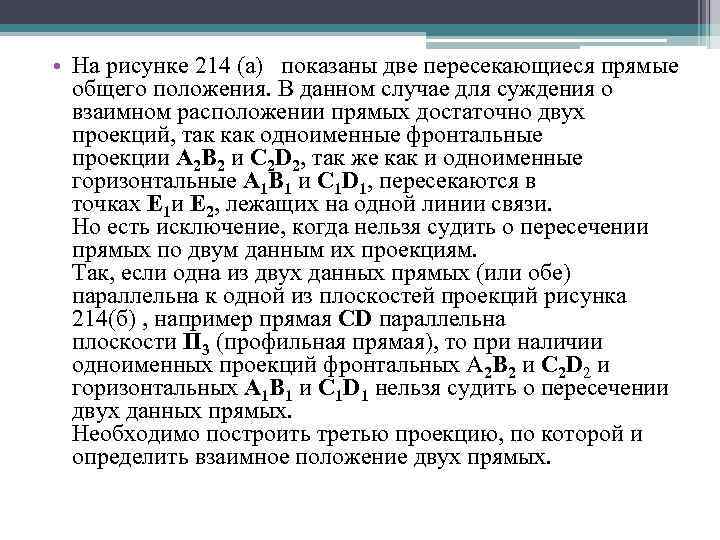 • На рисунке 214 (а) показаны две пересекающиеся прямые общего положения. В данном случае для суждения о взаимном расположении прямых достаточно двух проекций, так как одноименные фронтальные проекции $A_2B_2$ и $C_2D_2$, так же как и одноименные горизонтальные $A_1B_1$ и $C_1D_1$, пересекаются в точках $E_1$и $E_2$, лежащих на одной линии связи.
Но есть исключение, когда нельзя судить о пересечении прямых по двум данным их проекциям.
Так, если одна из двух данных прямых (или обе) параллельна к одной из плоскостей проекций рисунка 214(б) , например прямая CD параллельна плоскости $П_3$ (профильная прямая), то при наличии одноименных проекций фронтальных $A_2B_2$ и $C_2D_2$ и горизонтальных $A_1B_1$ и $C_1D_1$ нельзя судить о пересечении двух данных прямых.
Необходимо построить третью проекцию, по которой и определить взаимное положение двух прямых.